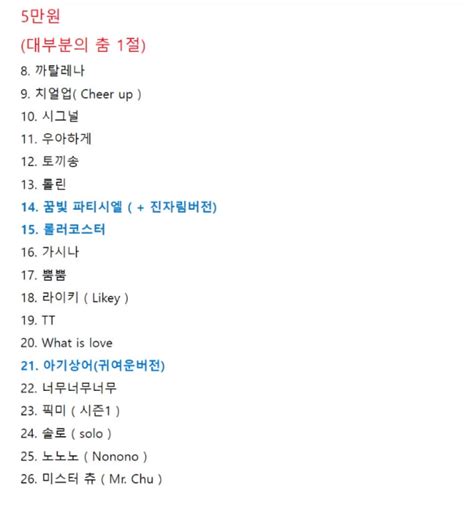 5만원

(대부분의 춤 1절)

8. 까탈레나
9. 치얼업( Cheer up )
10. 시그널
11. 우아하게
12. 토끼송
13. 롤린
14. 꿈빛 파티시엘 ( + 진자림버전)
15. 롤러코스터
16. 가시나
17. 뿜뿜
18. 라이키 ( Likey )
19. TT
20. What is love
21. 아기상어(귀여운버전)
22. 너무너무너무
23. 픽미 ( 시즌1 )
24. 솔로 ( solo )
25. 노노노 ( Nonono )
26. 미스터 츄 ( Mr. Chu )